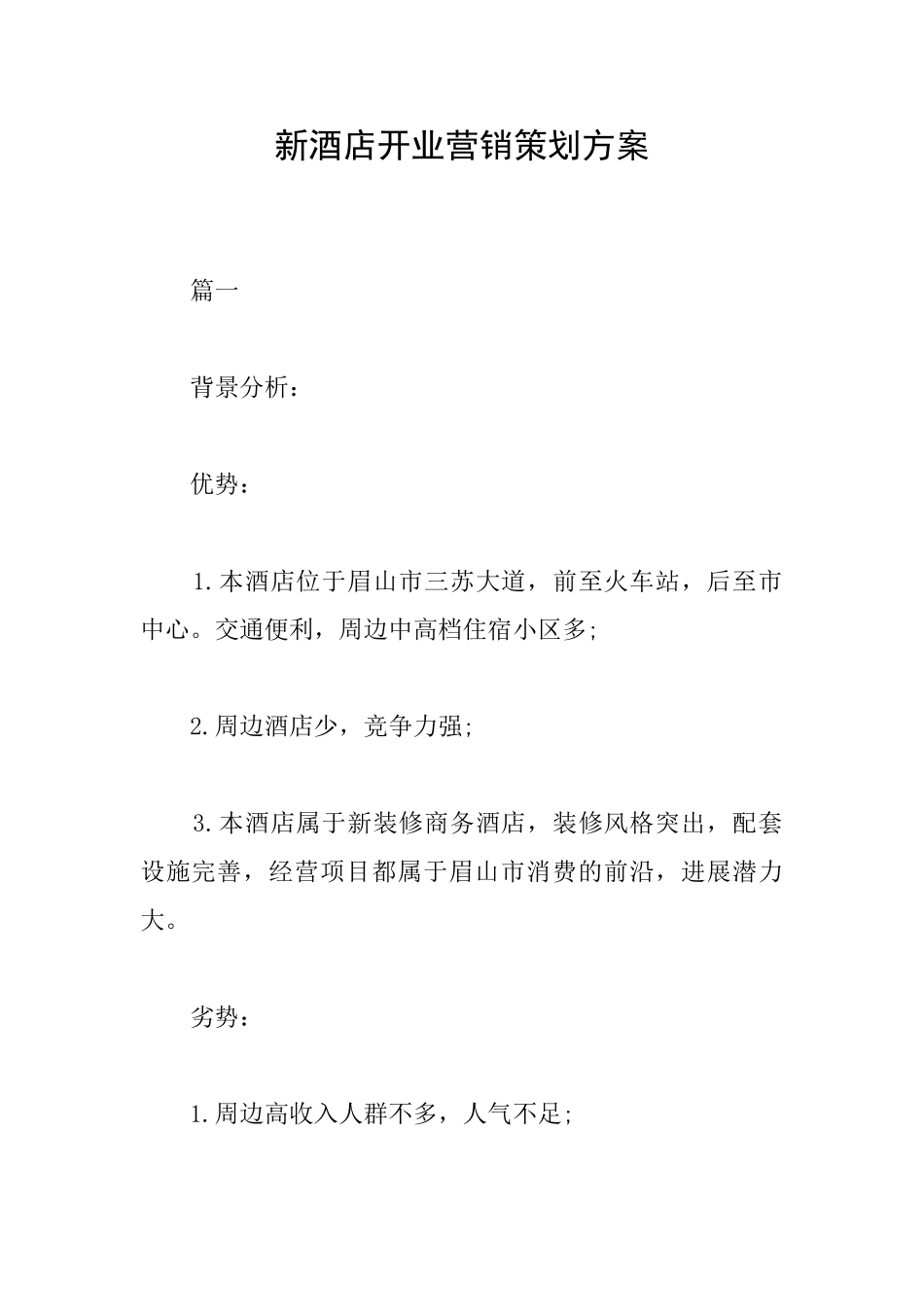 新酒店开业营销策划方案

篇一

背景分析：

优势：

1.本酒店位于眉山市三苏大道，前至火车站，后至市中心。交通便利，周边中高档住宿小区多;

2.周边酒店少，竞争力强;

3.本酒店属于新装修商务酒店，装修风格突出，配套设施完善，经营项目都属于眉山市消费的前沿，进展潜力大。

劣势：

1.周边高收入人群不多，人气不足;